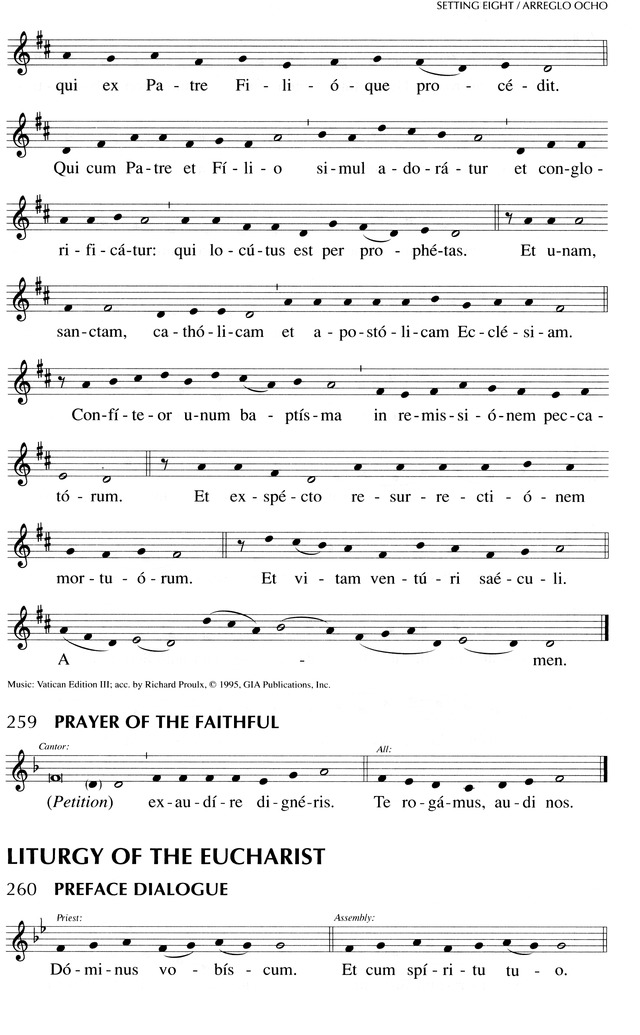 SETTING EIGHT / ARREGLO OCHO

qui ex Pa - tre Fi - li - ó - que pro - cé - dit.

Qui cum Pa - tre et Fí - li - o si - mul a - do - rá - tur et con - glo - ri - fi - cá - tur: qui lo - cú - tus est per pro - phé - tas. Et u - nam, sanc - tam, ca - thó - li - cam et a - po - stó - li - cam Ec - clé - si - am.

Con - fí - te - or u - num ba - ptís - ma in re - mis - si - ó - nem pec - ca - tó - rum. Et ex - spé - cto re - sur - re - cti - ó - nem mor - tu - ó - rum. Et vi - tam ven - tú - ri saé - cu - li.

A - men.

Music: Vatican Edition III; acc. by Richard Proulx, © 1995, GIA Publications, Inc.

259 PRAYER OF THE FAITHFUL

Cantor:

(Petition) ex - au - dí - re di - gné - ris.

All:

Te ro - gá - mus, au - di nos.

LITURGY OF THE EUCHARIST

260 PREFACE DIALOGUE

Priest:

Dó - mi - nus vo - bís - cum.

Assembly:

Et cum spí - ri - tu tu - o.